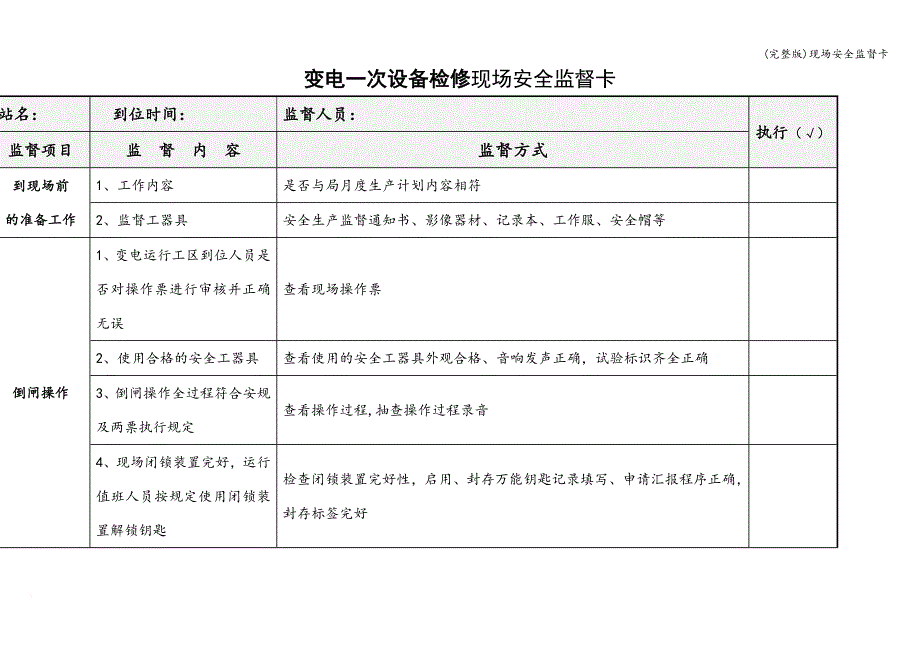 (完整版)现场安全监督卡

变电一次设备检修现场安全监督卡

| 站名： | 到位时间： | 监督人员： | 执行（√） |
|---|---|---|---|
| 监督项目 | 监 督 内 容 | 监督方式 | |
| 到现场前的准备工作 | 1、工作内容 | 是否与局月度生产计划内容相符 | |
| | 2、监督工器具 | 安全生产监督通知书、影像器材、记录本、工作服、安全帽等 | |
| 倒闸操作 | 1、变电运行工区到位人员是否对操作票进行审核并正确无误 | 查看现场操作票 | |
| | 2、使用合格的安全工器具 | 查看使用的安全工器具外观合格、音响发声正确，试验标识齐全正确 | |
| | 3、倒闸操作全过程符合安规及两票执行规定 | 查看操作过程，抽查操作过程录音 | |
| | 4、现场闭锁装置完好，运行值班人员按规定使用闭锁装置解锁钥匙 | 检查闭锁装置完好性，启用、封存万能钥匙记录填写、申请汇报程序正确，封存标签完好 | |